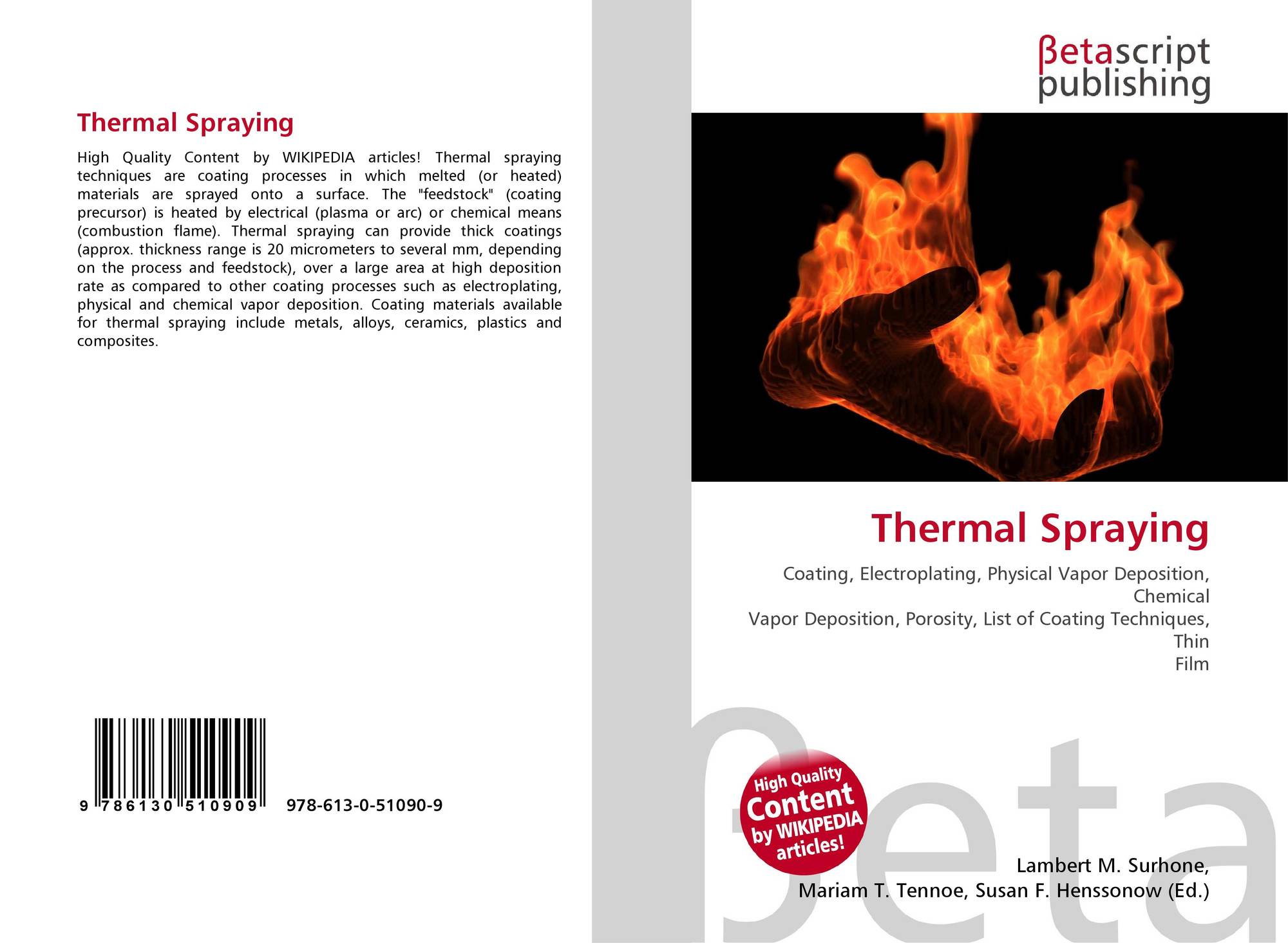 Thermal Spraying

High Quality Content by WIKIPEDIA articles! Thermal spraying techniques are coating processes in which melted (or heated) materials are sprayed onto a surface. The "feedstock" (coating precursor) is heated by electrical (plasma or arc) or chemical means (combustion flame). Thermal spraying can provide thick coatings (approx. thickness range is 20 micrometers to several mm, depending on the process and feedstock), over a large area at high deposition rate as compared to other coating processes such as electroplating, physical and chemical vapor deposition. Coating materials available for thermal spraying include metals, alloys, ceramics, plastics and composites.

9 786130 510909

978-613-0-51090-9

βetascript
publishing

Thermal Spraying

Coating, Electroplating, Physical Vapor Deposition, Chemical
Vapor Deposition, Porosity, List of Coating Techniques, Thin
Film

High Quality
Content
by WIKIPEDIA
articles!

Lambert M. Surhone,
Mariam T. Tennoe, Susan F. Henssonow (Ed.)

βeta